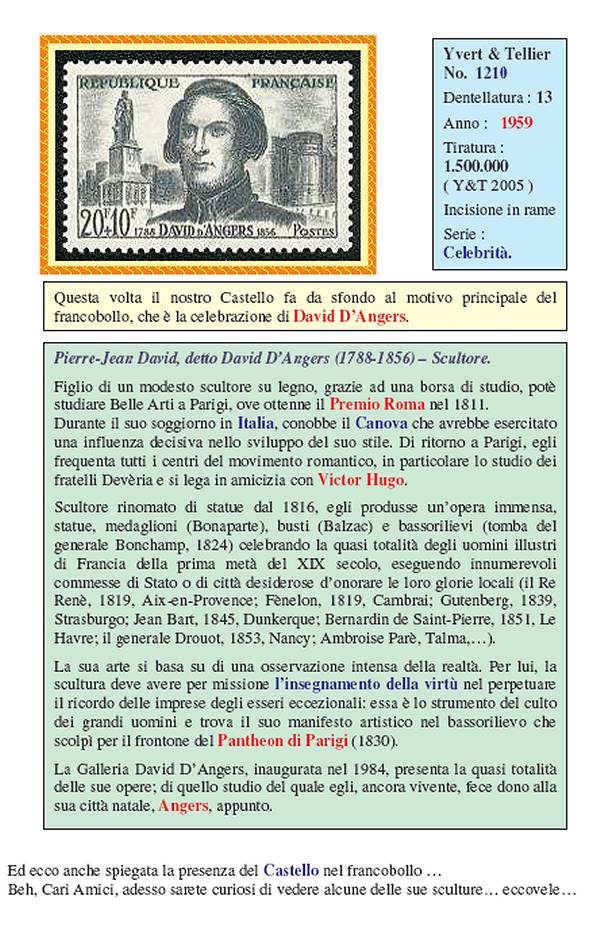 REPUBLIQUE FRANÇAISE
20F+10F 1788 DAVID D'ANGERS 1856 POSTES

Yvert & Tellier No. 1210
Dentellatura : 13
Anno : 1959
Tiratura : 1.500.000 ( Y&T 2005 )
Incisione in rame
Serie : Celebrità.

Questa volta il nostro Castello fa da sfondo al motivo principale del francobollo, che è la celebrazione di David D'Angers.

Pierre-Jean David, detto David D'Angers (1788-1856) – Scultore.

Figlio di un modesto scultore su legno, grazie ad una borsa di studio, potè studiare Belle Arti a Parigi, ove ottenne il Premio Roma nel 1811.
Durante il suo soggiorno in Italia, conobbe il Canova che avrebbe esercitato una influenza decisiva nello sviluppo del suo stile. Di ritorno a Parigi, egli frequenta tutti i centri del movimento romantico, in particolare lo studio dei fratelli Devèria e si lega in amicizia con Victor Hugo.

Scultore rinomato di statue dal 1816, egli produsse un'opera immensa, statue, medaglioni (Bonaparte), busti (Balzac) e bassorilievi (tomba del generale Bonchamp, 1824) celebrando la quasi totalità degli uomini illustri di Francia della prima metà del XIX secolo, eseguendo innumerevoli commesse di Stato o di città desiderose d'onorare le loro glorie locali (il Re Renè, 1819, Aix-en-Provence; Fènelon, 1819, Cambrai; Gutenberg, 1839, Strasburgo; Jean Bart, 1845, Dunkerque; Bernardin de Saint-Pierre, 1851, Le Havre; il generale Drouot, 1853, Nancy; Ambroise Parè, Talma,…).

La sua arte si basa su di una osservazione intensa della realtà. Per lui, la scultura deve avere per missione l'insegnamento della virtù nel perpetuare il ricordo delle imprese degli esseri eccezionali: essa è lo strumento del culto dei grandi uomini e trova il suo manifesto artistico nel bassorilievo che scolpì per il frontone del Pantheon di Parigi (1830).

La Galleria David D'Angers, inaugurata nel 1984, presenta la quasi totalità delle sue opere; di quello studio del quale egli, ancora vivente, fece dono alla sua città natale, Angers, appunto.

Ed ecco anche spiegata la presenza del Castello nel francobollo …
Beh, Cari Amici, adesso sarete curiosi di vedere alcune delle sue sculture… eccovele…